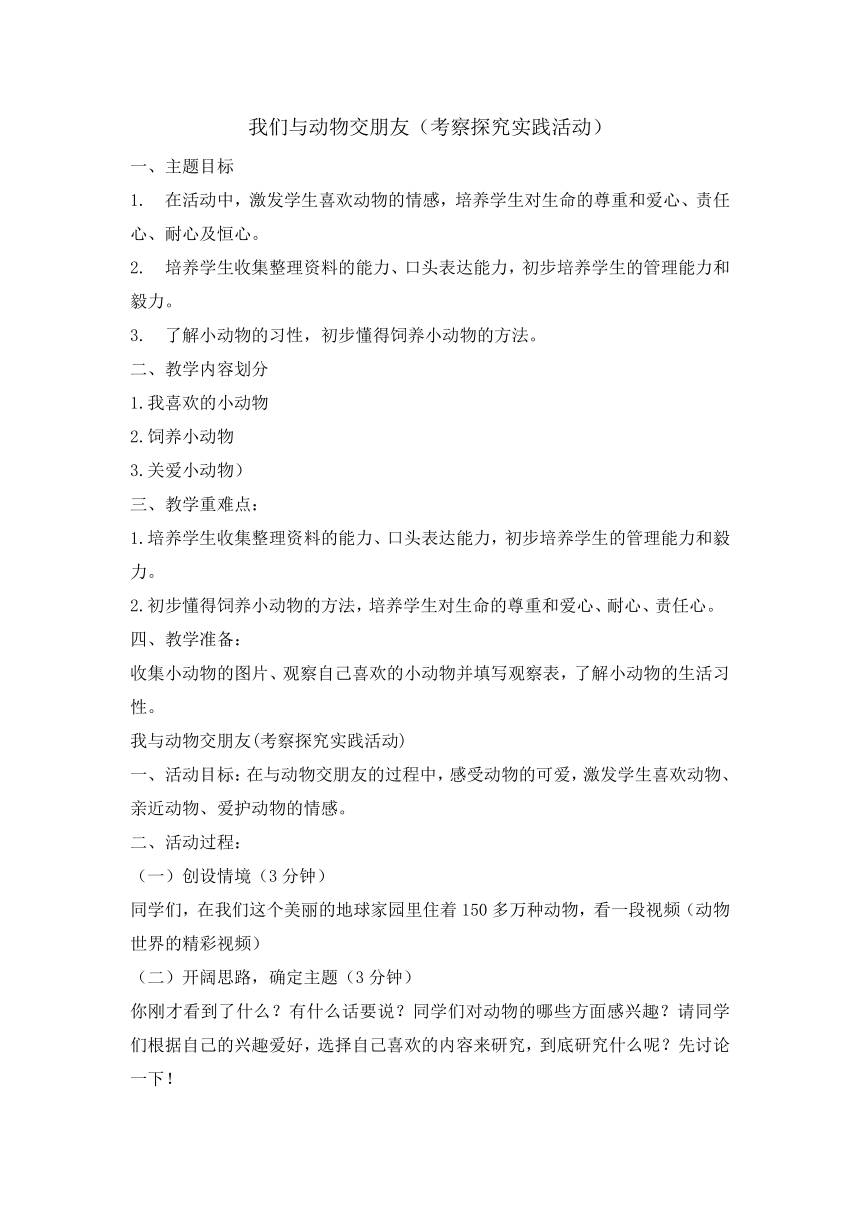 我们与动物交朋友（考察探究实践活动）

一、主题目标

1. 在活动中，激发学生喜欢动物的情感，培养学生对生命的尊重和爱心、责任心、耐心及恒心。

2. 培养学生收集整理资料的能力、口头表达能力，初步培养学生的管理能力和毅力。

3. 了解小动物的习性，初步懂得饲养小动物的方法。

二、教学内容划分

1.我喜欢的小动物

2.饲养小动物

3.关爱小动物）

三、教学重难点：

1.培养学生收集整理资料的能力、口头表达能力，初步培养学生的管理能力和毅力。

2.初步懂得饲养小动物的方法，培养学生对生命的尊重和爱心、耐心、责任心。

四、教学准备：

收集小动物的图片、观察自己喜欢的小动物并填写观察表，了解小动物的生活习性。

我与动物交朋友(考察探究实践活动)

一、活动目标：在与动物交朋友的过程中，感受动物的可爱，激发学生喜欢动物、亲近动物、爱护动物的情感。

二、活动过程：

（一）创设情境（3 分钟）

同学们，在我们这个美丽的地球家园里住着 150 多万种动物，看一段视频（动物世界的精彩视频）

（二）开阔思路，确定主题（3 分钟）

你刚才看到了什么？有什么话要说？同学们对动物的哪些方面感兴趣？请同学们根据自己的兴趣爱好，选择自己喜欢的内容来研究，到底研究什么呢？先讨论一下！